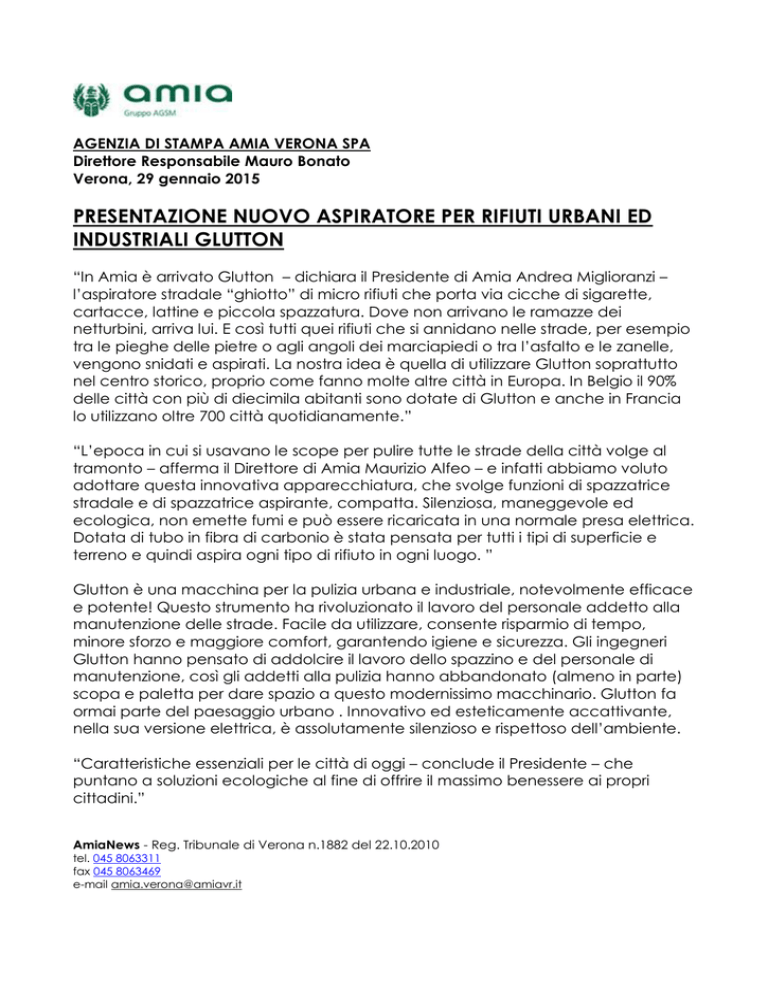 amia
Gruppo AGSM

AGENZIA DI STAMPA AMIA VERONA SPA
Direttore Responsabile Mauro Bonato
Verona, 29 gennaio 2015

PRESENTAZIONE NUOVO ASPIRATORE PER RIFIUTI URBANI ED INDUSTRIALI GLUTTON

“In Amia è arrivato Glutton – dichiara il Presidente di Amia Andrea Miglioranzi – l’aspiratore stradale “ghiotto” di micro rifiuti che porta via cicche di sigarette, cartacce, lattine e piccola spazzatura. Dove non arrivano le ramazze dei netturbini, arriva lui. E così tutti quei rifiuti che si annidano nelle strade, per esempio tra le pieghe delle pietre o agli angoli dei marciapiedi o tra l’asfalto e le zanelle, vengono snidati e aspirati. La nostra idea è quella di utilizzare Glutton soprattutto nel centro storico, proprio come fanno molte altre città in Europa. In Belgio il 90% delle città con più di diecimila abitanti sono dotate di Glutton e anche in Francia lo utilizzano oltre 700 città quotidianamente.”

“L’epoca in cui si usavano le scope per pulire tutte le strade della città volge al tramonto – afferma il Direttore di Amia Maurizio Alfeo – e infatti abbiamo voluto adottare questa innovativa apparecchiatura, che svolge funzioni di spazzatrice stradale e di spazzatrice aspirante, compatta. Silenziosa, maneggevole ed ecologica, non emette fumi e può essere ricaricata in una normale presa elettrica. Dotata di tubo in fibra di carbonio è stata pensata per tutti i tipi di superficie e terreno e quindi aspira ogni tipo di rifiuto in ogni luogo. ”

Glutton è una macchina per la pulizia urbana e industriale, notevolmente efficace e potente! Questo strumento ha rivoluzionato il lavoro del personale addetto alla manutenzione delle strade. Facile da utilizzare, consente risparmio di tempo, minore sforzo e maggiore comfort, garantendo igiene e sicurezza. Gli ingegneri Glutton hanno pensato di addolcire il lavoro dello spazzino e del personale di manutenzione, così gli addetti alla pulizia hanno abbandonato (almeno in parte) scopa e paletta per dare spazio a questo modernissimo macchinario. Glutton fa ormai parte del paesaggio urbano . Innovativo ed esteticamente accattivante, nella sua versione elettrica, è assolutamente silenzioso e rispettoso dell’ambiente.

“Caratteristiche essenziali per le città di oggi – conclude il Presidente – che puntano a soluzioni ecologiche al fine di offrire il massimo benessere ai propri cittadini.”

AmiaNews - Reg. Tribunale di Verona n.1882 del 22.10.2010
tel. 045 8063311
fax 045 8063469
e-mail amia.verona@amiavr.it